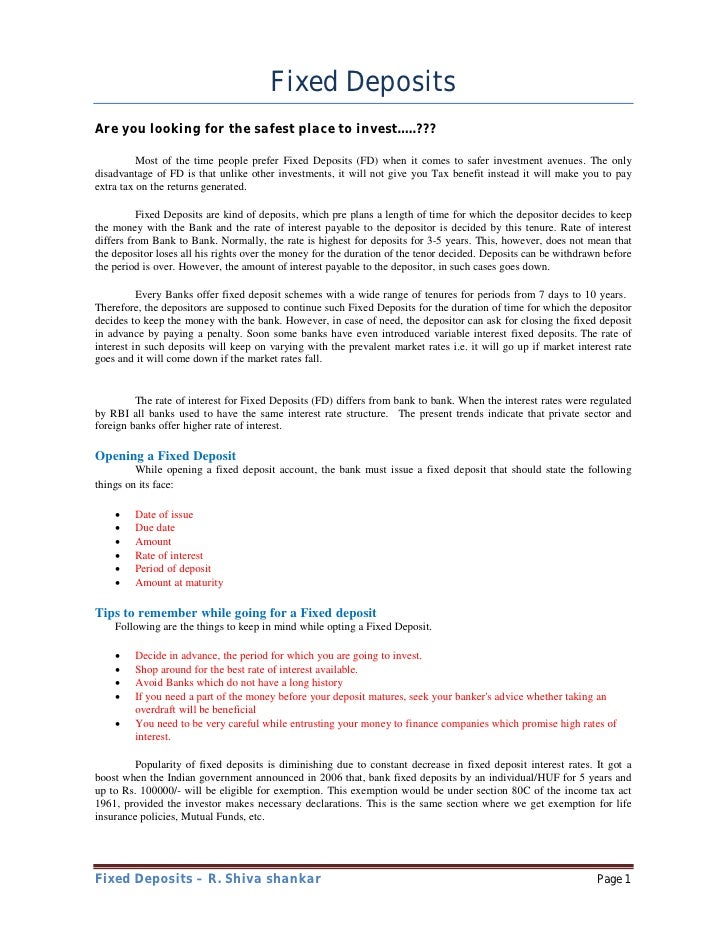 Fixed Deposits

Are you looking for the safest place to invest…..???

Most of the time people prefer Fixed Deposits (FD) when it comes to safer investment avenues. The only disadvantage of FD is that unlike other investments, it will not give you Tax benefit instead it will make you to pay extra tax on the returns generated.

Fixed Deposits are kind of deposits, which pre plans a length of time for which the depositor decides to keep the money with the Bank and the rate of interest payable to the depositor is decided by this tenure. Rate of interest differs from Bank to Bank. Normally, the rate is highest for deposits for 3-5 years. This, however, does not mean that the depositor loses all his rights over the money for the duration of the tenor decided. Deposits can be withdrawn before the period is over. However, the amount of interest payable to the depositor, in such cases goes down.

Every Banks offer fixed deposit schemes with a wide range of tenures for periods from 7 days to 10 years. Therefore, the depositors are supposed to continue such Fixed Deposits for the duration of time for which the depositor decides to keep the money with the bank. However, in case of need, the depositor can ask for closing the fixed deposit in advance by paying a penalty. Soon some banks have even introduced variable interest fixed deposits. The rate of interest in such deposits will keep on varying with the prevalent market rates i.e. it will go up if market interest rate goes and it will come down if the market rates fall.

The rate of interest for Fixed Deposits (FD) differs from bank to bank. When the interest rates were regulated by RBI all banks used to have the same interest rate structure. The present trends indicate that private sector and foreign banks offer higher rate of interest.

Opening a Fixed Deposit
While opening a fixed deposit account, the bank must issue a fixed deposit that should state the following things on its face:

• Date of issue
• Due date
• Amount
• Rate of interest
• Period of deposit
• Amount at maturity

Tips to remember while going for a Fixed deposit
Following are the things to keep in mind while opting a Fixed Deposit.

• Decide in advance, the period for which you are going to invest.
• Shop around for the best rate of interest available.
• Avoid Banks which do not have a long history
• If you need a part of the money before your deposit matures, seek your banker's advice whether taking an overdraft will be beneficial
• You need to be very careful while entrusting your money to finance companies which promise high rates of interest.

Popularity of fixed deposits is diminishing due to constant decrease in fixed deposit interest rates. It got a boost when the Indian government announced in 2006 that, bank fixed deposits by an individual/HUF for 5 years and up to Rs. 100000/- will be eligible for exemption. This exemption would be under section 80C of the income tax act 1961, provided the investor makes necessary declarations. This is the same section where we get exemption for life insurance policies, Mutual Funds, etc.

Fixed Deposits – R. Shiva shankar Page 1